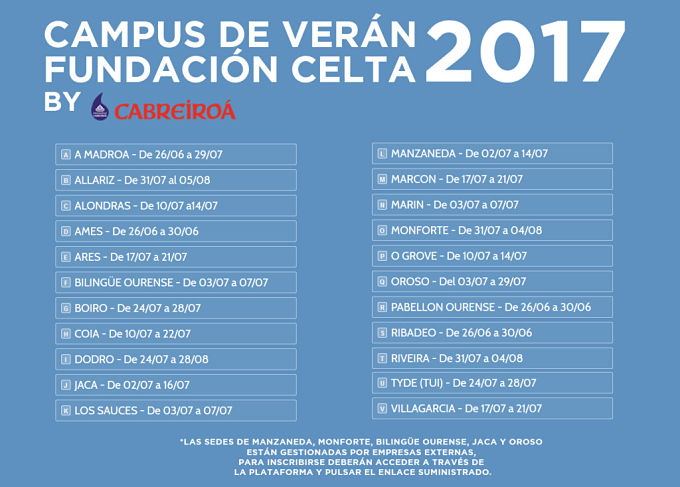 CAMPUS DE VERÁN FUNDACIÓN CELTA 2017
BY CABREIROÁ

A A MADROA - De 26/06 a 29/07
B ALLARIZ - De 31/07 al 05/08
C ALONDRAS - De 10/07 a14/07
D AMES - De 26/06 a 30/06
E ARES - De 17/07 a 21/07
F BILINGÜE OURENSE - De 03/07 a 07/07
G BOIRO - De 24/07 a 28/07
H COIA - De 10/07 a 22/07
I DODRO - De 24/07 a 28/08
J JACA - De 02/07 a 16/07
K LOS SAUCES - De 03/07 a 07/07

L MANZANEDA - De 02/07 a 14/07
M MARCON - De 17/07 a 21/07
N MARIN - De 03/07 a 07/07
O MONFORTE - De 31/07 a 04/08
P O GROVE - De 10/07 a 14/07
Q OROSO - Del 03/07 a 29/07
R PABELLON OURENSE - De 26/06 a 30/06
S RIBADEO - De 26/06 a 30/06
T RIVEIRA - De 31/07 a 04/08
U TYDE (TUI) - De 24/07 a 28/07
V VILLAGARCIA - De 17/07 a 21/07

*LAS SEDES DE MANZANEDA, MONFORTE, BILINGÜE OURENSE, JACA Y OROSO ESTÁN GESTIONADAS POR EMPRESAS EXTERNAS, PARA INSCRIBIRSE DEBERÁN ACCEDER A TRAVÉS DE LA PLATAFORMA Y PULSAR EL ENLACE SUMINISTRADO.